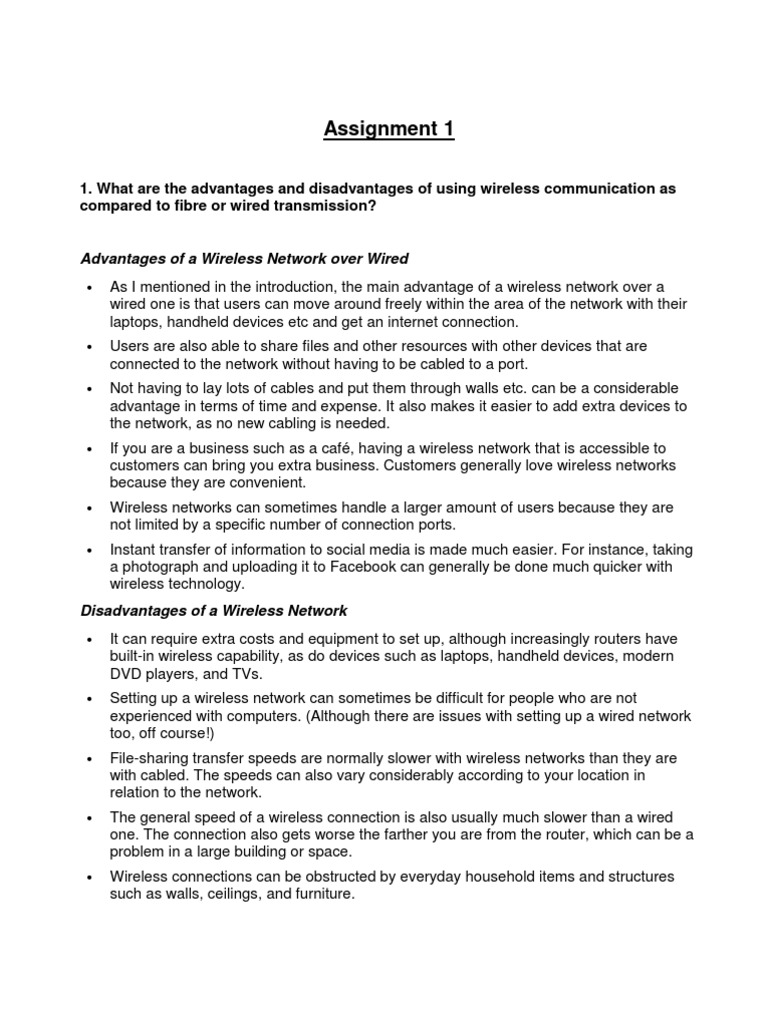 Assignment 1

1. What are the advantages and disadvantages of using wireless communication as compared to fibre or wired transmission?

Advantages of a Wireless Network over Wired

• As I mentioned in the introduction, the main advantage of a wireless network over a wired one is that users can move around freely within the area of the network with their laptops, handheld devices etc and get an internet connection.

• Users are also able to share files and other resources with other devices that are connected to the network without having to be cabled to a port.

• Not having to lay lots of cables and put them through walls etc. can be a considerable advantage in terms of time and expense. It also makes it easier to add extra devices to the network, as no new cabling is needed.

• If you are a business such as a café, having a wireless network that is accessible to customers can bring you extra business. Customers generally love wireless networks because they are convenient.

• Wireless networks can sometimes handle a larger amount of users because they are not limited by a specific number of connection ports.

• Instant transfer of information to social media is made much easier. For instance, taking a photograph and uploading it to Facebook can generally be done much quicker with wireless technology.

Disadvantages of a Wireless Network

• It can require extra costs and equipment to set up, although increasingly routers have built-in wireless capability, as do devices such as laptops, handheld devices, modern DVD players, and TVs.

• Setting up a wireless network can sometimes be difficult for people who are not experienced with computers. (Although there are issues with setting up a wired network too, off course!)

• File-sharing transfer speeds are normally slower with wireless networks than they are with cabled. The speeds can also vary considerably according to your location in relation to the network.

• The general speed of a wireless connection is also usually much slower than a wired one. The connection also gets worse the farther you are from the router, which can be a problem in a large building or space.

• Wireless connections can be obstructed by everyday household items and structures such as walls, ceilings, and furniture.